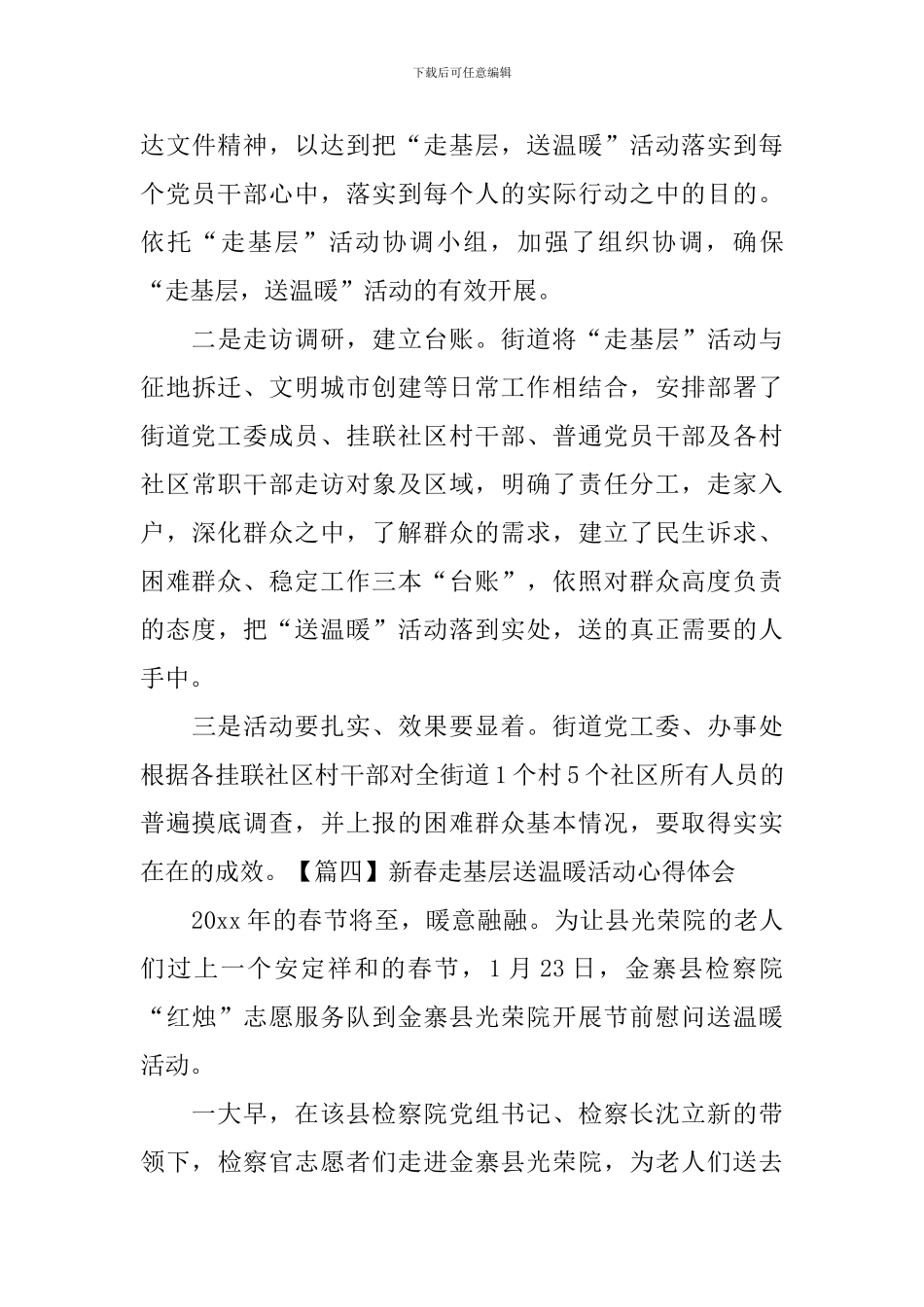 下载后可任意编辑

达文件精神，以达到把“走基层，送温暖”活动落实到每个党员干部心中，落实到每个人的实际行动之中的目的。依托“走基层”活动协调小组，加强了组织协调，确保“走基层，送温暖”活动的有效开展。

二是走访调研，建立台账。街道将“走基层”活动与征地拆迁、文明城市创建等日常工作相结合，安排部署了街道党工委成员、挂联社区村干部、普通党员干部及各村社区常职干部走访对象及区域，明确了责任分工，走家入户，深化群众之中，了解群众的需求，建立了民生诉求、困难群众、稳定工作三本“台账”，依照对群众高度负责的态度，把“送温暖”活动落到实处，送的真正需要的人手中。

三是活动要扎实、效果要显着。街道党工委、办事处根据各挂联社区村干部对全街道1个村5个社区所有人员的普遍摸底调查，并上报的困难群众基本情况，要取得实实在在的成效。【篇四】新春走基层送温暖活动心得体会

20xx年的春节将至，暖意融融。为让县光荣院的老人们过上一个安定祥和的春节，1月23日，金寨县检察院“红烛”志愿服务队到金寨县光荣院开展节前慰问送温暖活动。

一大早，在该县检察院党组书记、检察长沈立新的带领下，检察官志愿者们走进金寨县光荣院，为老人们送去